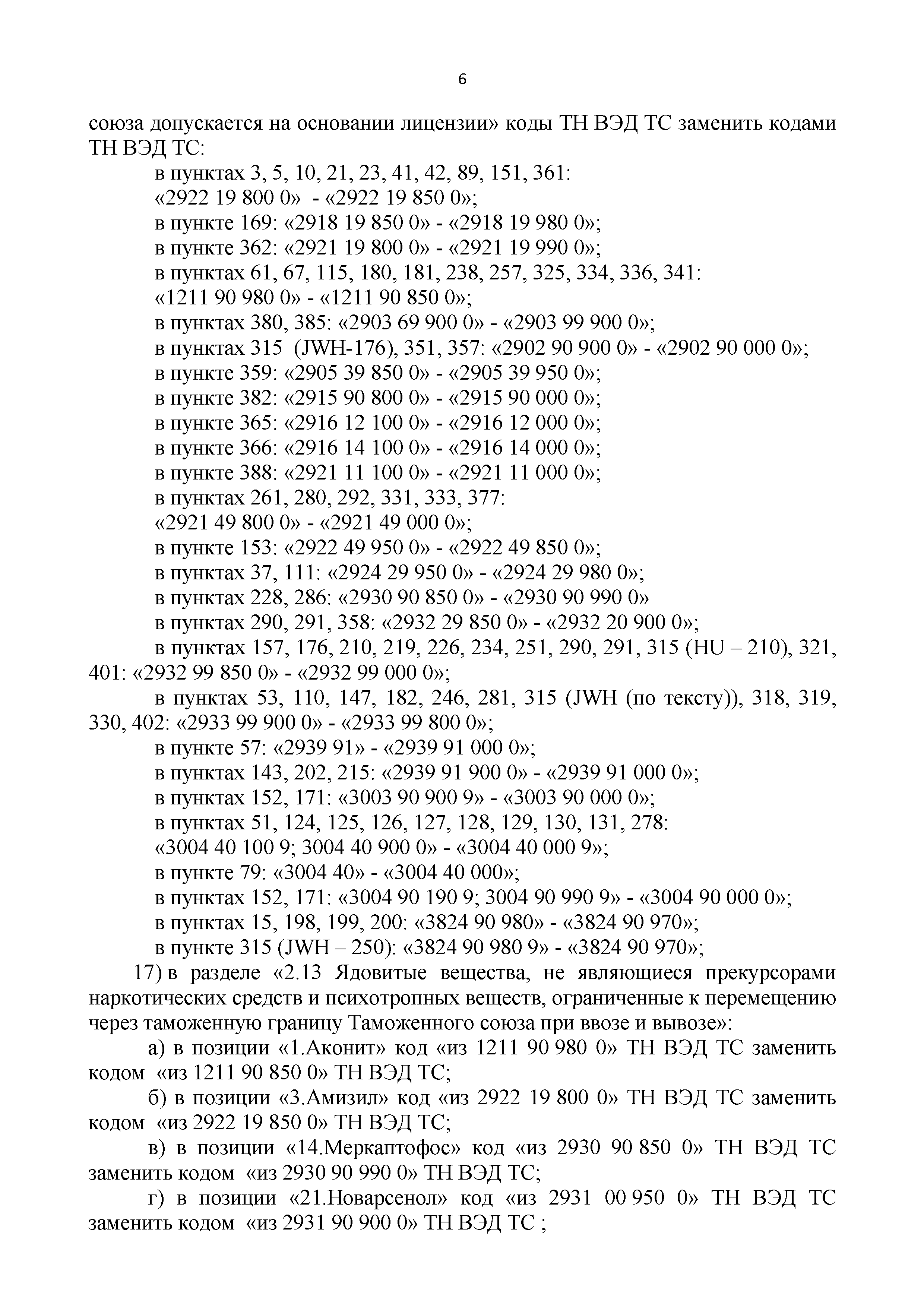 6

союза допускается на основании лицензии» коды ТН ВЭД ТС заменить кодами ТН ВЭД ТС:

в пунктах 3, 5, 10, 21, 23, 41, 42, 89, 151, 361:
«2922 19 800 0» - «2922 19 850 0»;
в пункте 169: «2918 19 850 0» - «2918 19 980 0»;
в пункте 362: «2921 19 800 0» - «2921 19 990 0»;
в пунктах 61, 67, 115, 180, 181, 238, 257, 325, 334, 336, 341:
«1211 90 980 0» - «1211 90 850 0»;
в пунктах 380, 385: «2903 69 900 0» - «2903 99 900 0»;
в пунктах 315 (JWH-176), 351, 357: «2902 90 900 0» - «2902 90 000 0»;
в пункте 359: «2905 39 850 0» - «2905 39 950 0»;
в пункте 382: «2915 90 800 0» - «2915 90 000 0»;
в пункте 365: «2916 12 100 0» - «2916 12 000 0»;
в пункте 366: «2916 14 100 0» - «2916 14 000 0»;
в пункте 388: «2921 11 100 0» - «2921 11 000 0»;
в пунктах 261, 280, 292, 331, 333, 377:
«2921 49 800 0» - «2921 49 000 0»;
в пункте 153: «2922 49 950 0» - «2922 49 850 0»;
в пунктах 37, 111: «2924 29 950 0» - «2924 29 980 0»;
в пунктах 228, 286: «2930 90 850 0» - «2930 90 990 0»
в пунктах 290, 291, 358: «2932 29 850 0» - «2932 20 900 0»;
в пунктах 157, 176, 210, 219, 226, 234, 251, 290, 291, 315 (HU – 210), 321, 401: «2932 99 850 0» - «2932 99 000 0»;
в пунктах 53, 110, 147, 182, 246, 281, 315 (JWH (по тексту)), 318, 319, 330, 402: «2933 99 900 0» - «2933 99 800 0»;
в пункте 57: «2939 91» - «2939 91 000 0»;
в пунктах 143, 202, 215: «2939 91 900 0» - «2939 91 000 0»;
в пунктах 152, 171: «3003 90 900 9» - «3003 90 000 0»;
в пунктах 51, 124, 125, 126, 127, 128, 129, 130, 131, 278:
«3004 40 100 9; 3004 40 900 0» - «3004 40 000 9»;
в пункте 79: «3004 40» - «3004 40 000»;
в пунктах 152, 171: «3004 90 190 9; 3004 90 990 9» - «3004 90 000 0»;
в пунктах 15, 198, 199, 200: «3824 90 980» - «3824 90 970»;
в пункте 315 (JWH – 250): «3824 90 980 9» - «3824 90 970»;

17) в разделе «2.13 Ядовитые вещества, не являющиеся прекурсорами наркотических средств и психотропных веществ, ограниченные к перемещению через таможенную границу Таможенного союза при ввозе и вывозе»:

а) в позиции «1.Аконит» код «из 1211 90 980 0» ТН ВЭД ТС заменить кодом «из 1211 90 850 0» ТН ВЭД ТС;

б) в позиции «3.Амизил» код «из 2922 19 800 0» ТН ВЭД ТС заменить кодом «из 2922 19 850 0» ТН ВЭД ТС;

в) в позиции «14.Меркаптофос» код «из 2930 90 850 0» ТН ВЭД ТС заменить кодом «из 2930 90 990 0» ТН ВЭД ТС;

г) в позиции «21.Новарсенол» код «из 2931 00 950 0» ТН ВЭД ТС заменить кодом «из 2931 90 900 0» ТН ВЭД ТС ;